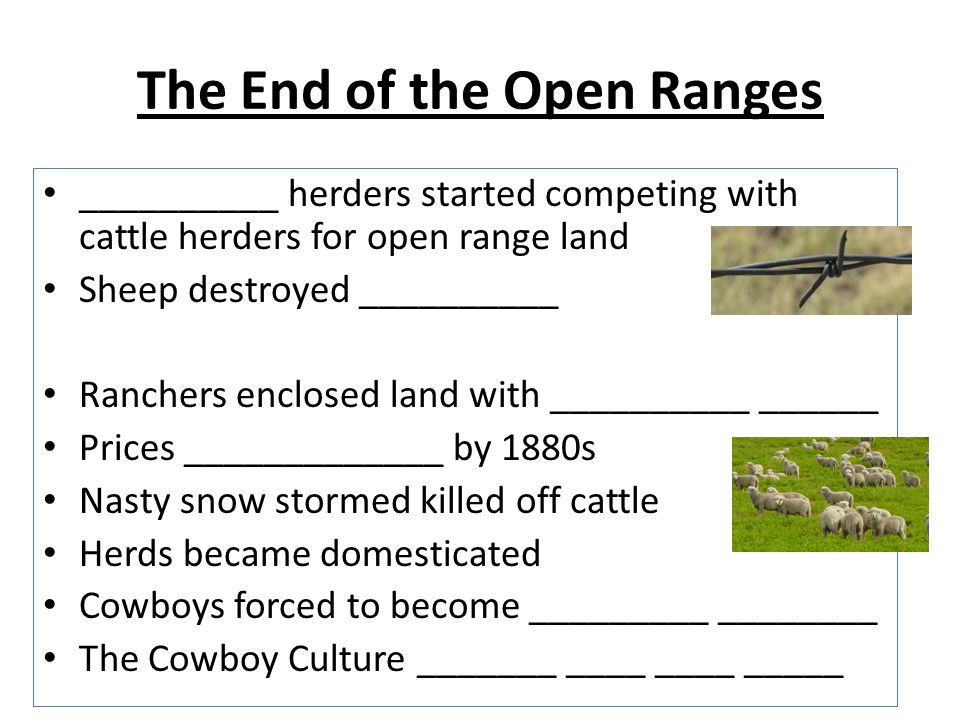 The End of the Open Ranges

• __________ herders started competing with cattle herders for open range land
• Sheep destroyed __________

• Ranchers enclosed land with __________ ______
• Prices _____________ by 1880s
• Nasty snow stormed killed off cattle
• Herds became domesticated
• Cowboys forced to become _________ ________
• The Cowboy Culture _______ ____ ____ _____